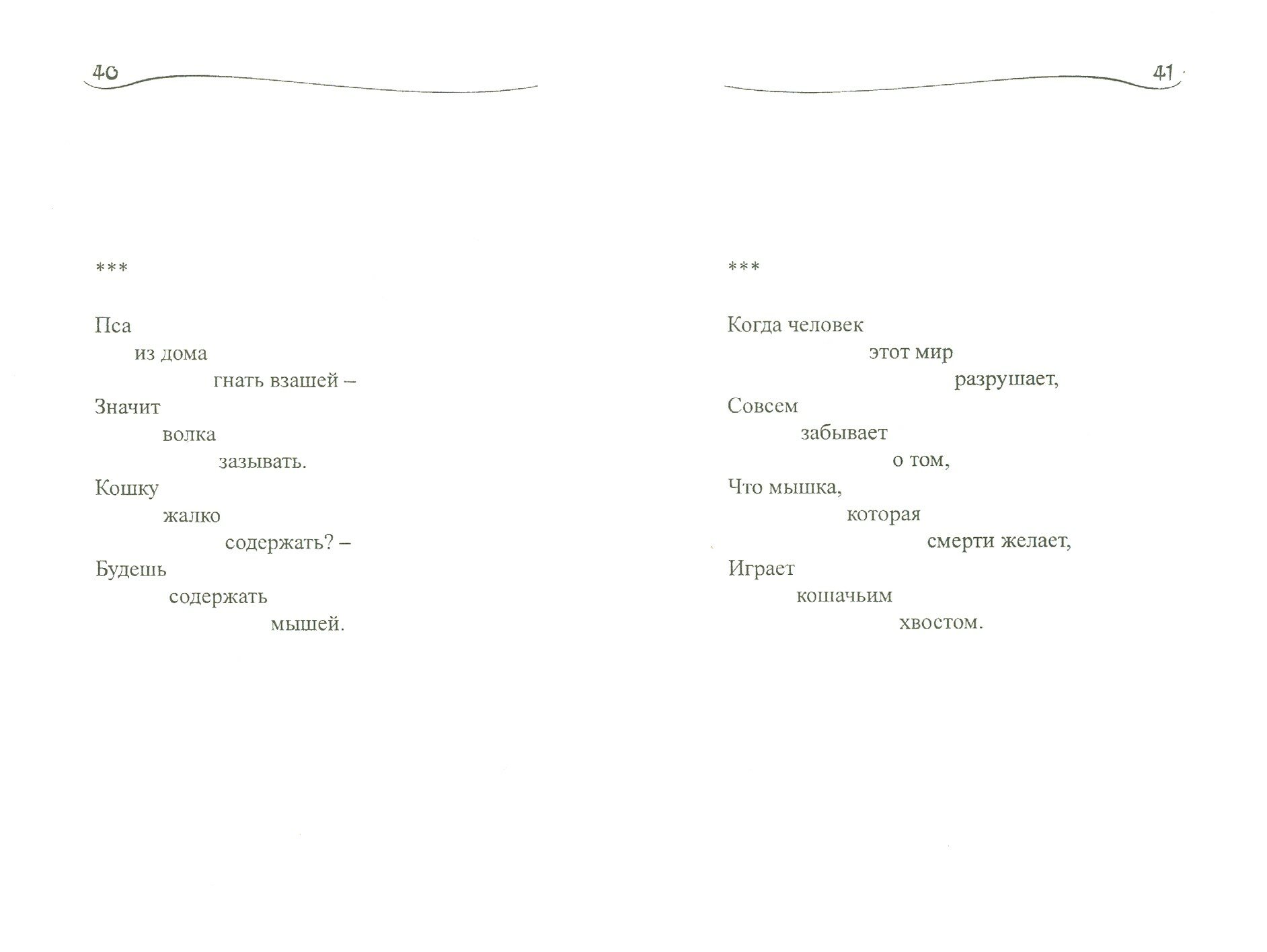 40

***

Пса
из дома
гнать взашей –
Значит
волка
зазывать.
Кошку
жалко
содержать? –
Будешь
содержать
мышей.

41

***

Когда человек
этот мир
разрушает,
Совсем
забывает
о том,
Что мышка,
которая
смерти желает,
Играет
кошачьим
хвостом.